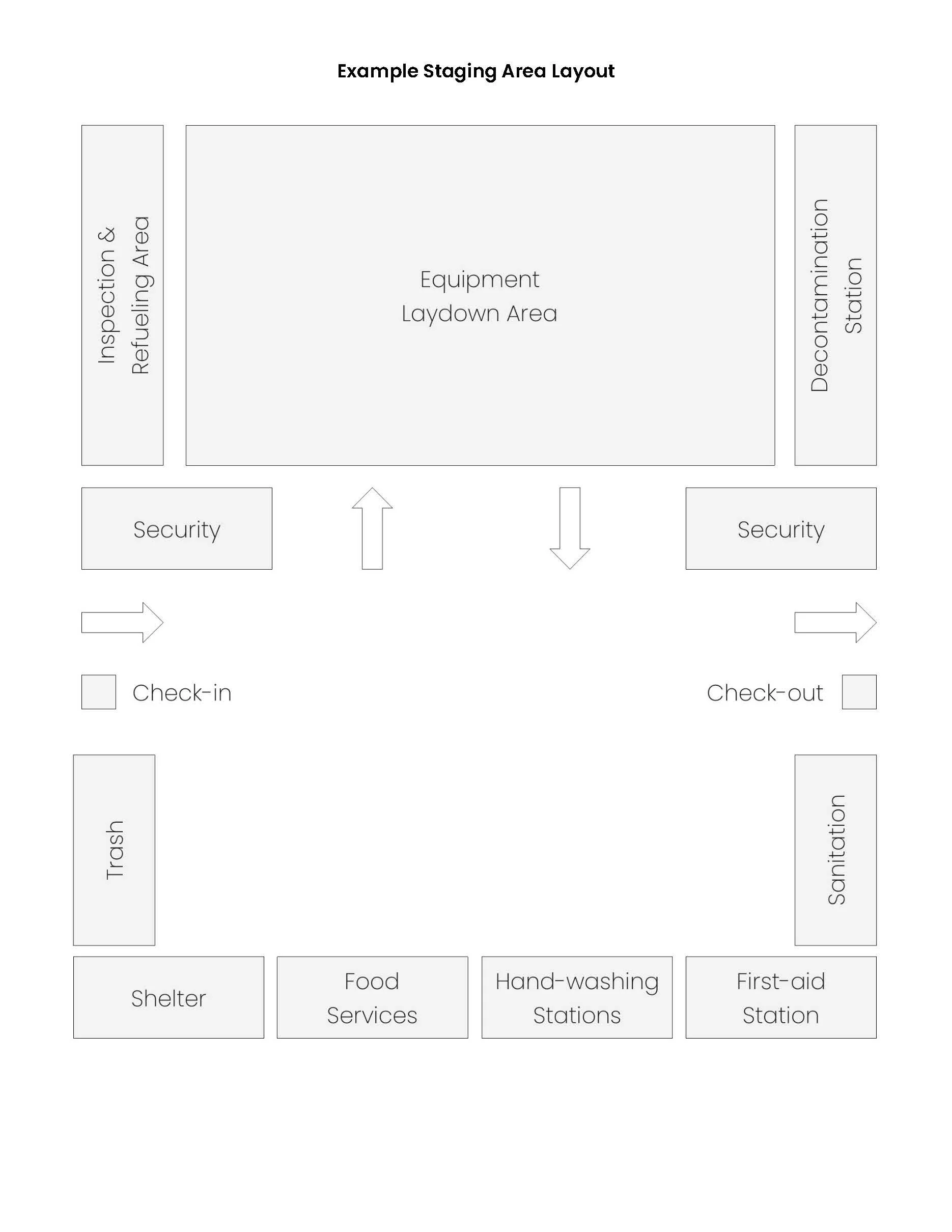 Example Staging Area Layout

Inspection & Refueling Area

Equipment Laydown Area

Decontamination Station

Security

Security

Check-in

Check-out

Trash

Sanitation

Shelter

Food Services

Hand-washing Stations

First-aid Station